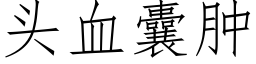 头血囊肿